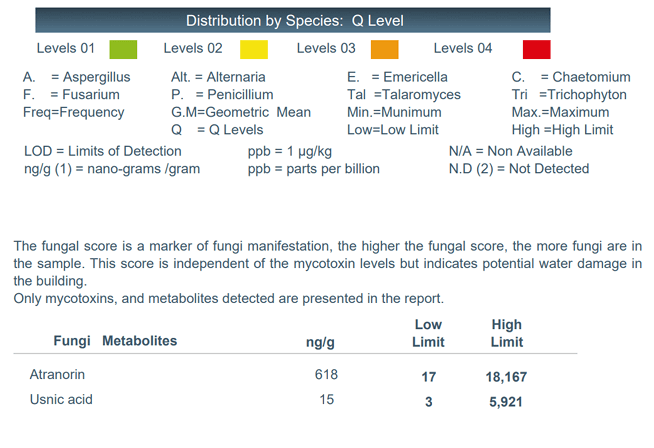 Distribution by Species: Q Level

Levels 01 Levels 02 Levels 03 Levels 04

A. = Aspergillus
F. = Fusarium
Freq=Frequency

Alt. = Alternaria
P. = Penicillium
G.M=Geometric Mean
Q = Q Levels

E. = Emericella
Tal =Talaromyces
Min.=Munimum
Low=Low Limit

C. = Chaetomium
Tri =Trichophyton
Max.=Maximum
High =High Limit

LOD = Limits of Detection
ng/g (1) = nano-grams /gram

ppb = 1 µg/kg
ppb = parts per billion

N/A = Non Available
N.D (2) = Not Detected

The fungal score is a marker of fungi manifestation, the higher the fungal score, the more fungi are in the sample. This score is independent of the mycotoxin levels but indicates potential water damage in the building.
Only mycotoxins, and metabolites detected are presented in the report.

| Fungi Metabolites | ng/g | Low Limit | High Limit |
|---|---|---|---|
| Atranorin | 618 | 17 | 18,167 |
| Usnic acid | 15 | 3 | 5,921 |